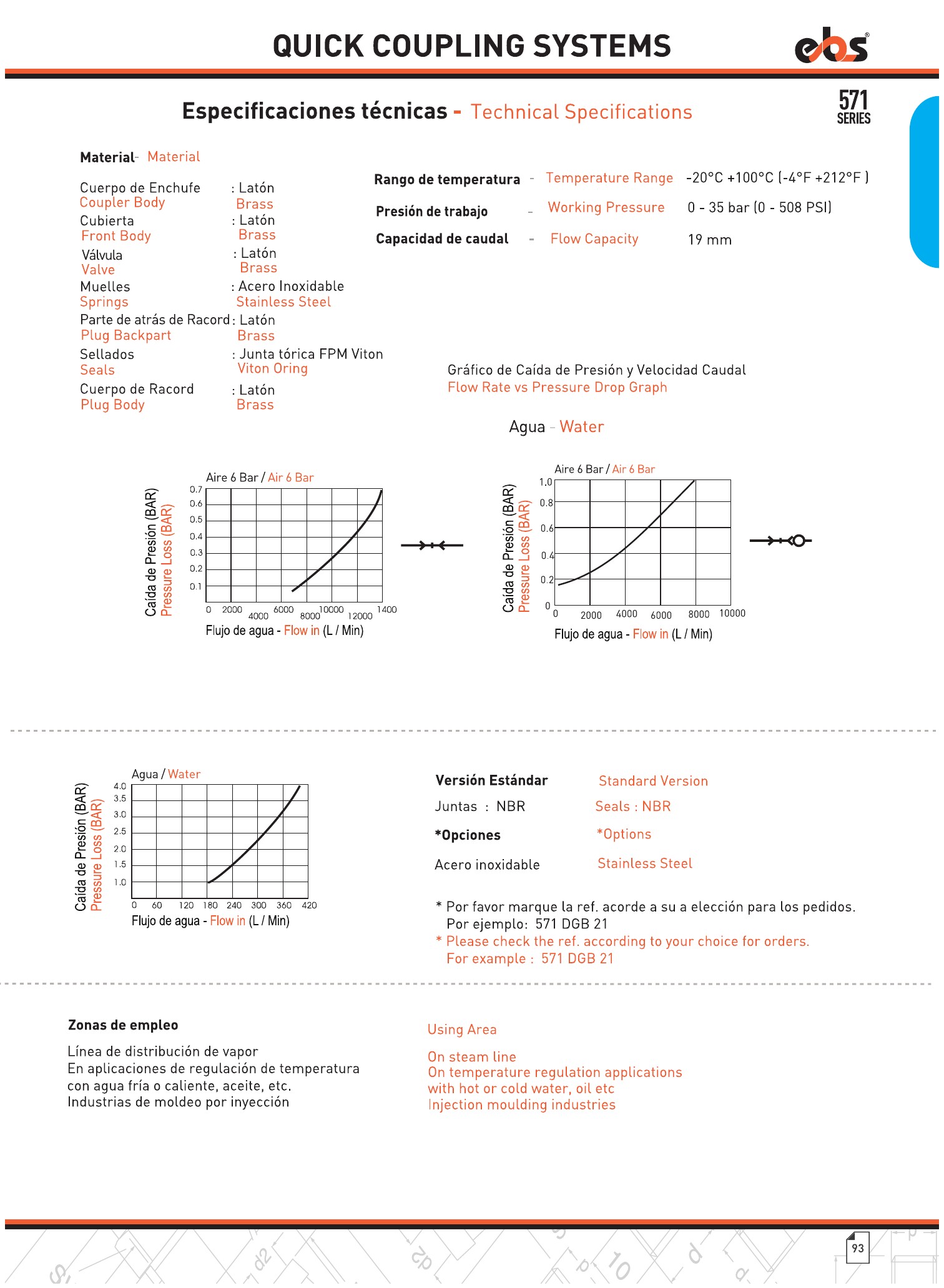 QUICK COUPLING SYSTEMS

ebs

571 SERIES

Especificaciones técnicas - Technical Specifications

Material- Material

Cuerpo de Enchufe : Latón
Coupler Body Brass
Cubierta : Latón
Front Body Brass
Válvula : Latón
Valve Brass
Muelles : Acero Inoxidable
Springs Stainless Steel
Parte de atrás de Racord : Latón
Plug Backpart Brass
Sellados : Junta tórica FPM Viton
Seals Viton Oring
Cuerpo de Racord : Latón
Plug Body Brass

Rango de temperatura - Temperature Range -20°C +100°C (-4°F +212°F )
Presión de trabajo - Working Pressure 0 - 35 bar (0 - 508 PSI)
Capacidad de caudal - Flow Capacity 19 mm

Gráfico de Caída de Presión y Velocidad Caudal
Flow Rate vs Pressure Drop Graph

Agua - Water

Aire 6 Bar / Air 6 Bar
Caída de Presión (BAR) Pressure Loss (BAR)
0.7 0.6 0.5 0.4 0.3 0.2 0.1
0 2000 4000 6000 8000 10000 12000 1400
Flujo de agua - Flow in (L / Min)

Aire 6 Bar / Air 6 Bar
Caída de Presión (BAR) Pressure Loss (BAR)
1.0 0.8 0.6 0.4 0.2 0
0 2000 4000 6000 8000 10000
Flujo de agua - Flow in (L / Min)

Agua / Water
Caída de Presión (BAR) Pressure Loss (BAR)
4.0 3.5 3.0 2.5 2.0 1.5 1.0
0 60 120 180 240 300 360 420
Flujo de agua - Flow in (L / Min)

Versión Estándar Standard Version
Juntas : NBR Seals : NBR
*Opciones *Options
Acero inoxidable Stainless Steel

* Por favor marque la ref. acorde a su a elección para los pedidos. Por ejemplo: 571 DGB 21
* Please check the ref. according to your choice for orders. For example : 571 DGB 21

Zonas de empleo
Línea de distribución de vapor
En aplicaciones de regulación de temperatura con agua fría o caliente, aceite, etc.
Industrias de moldeo por inyección

Using Area
On steam line
On temperature regulation applications with hot or cold water, oil etc
Injection moulding industries

93